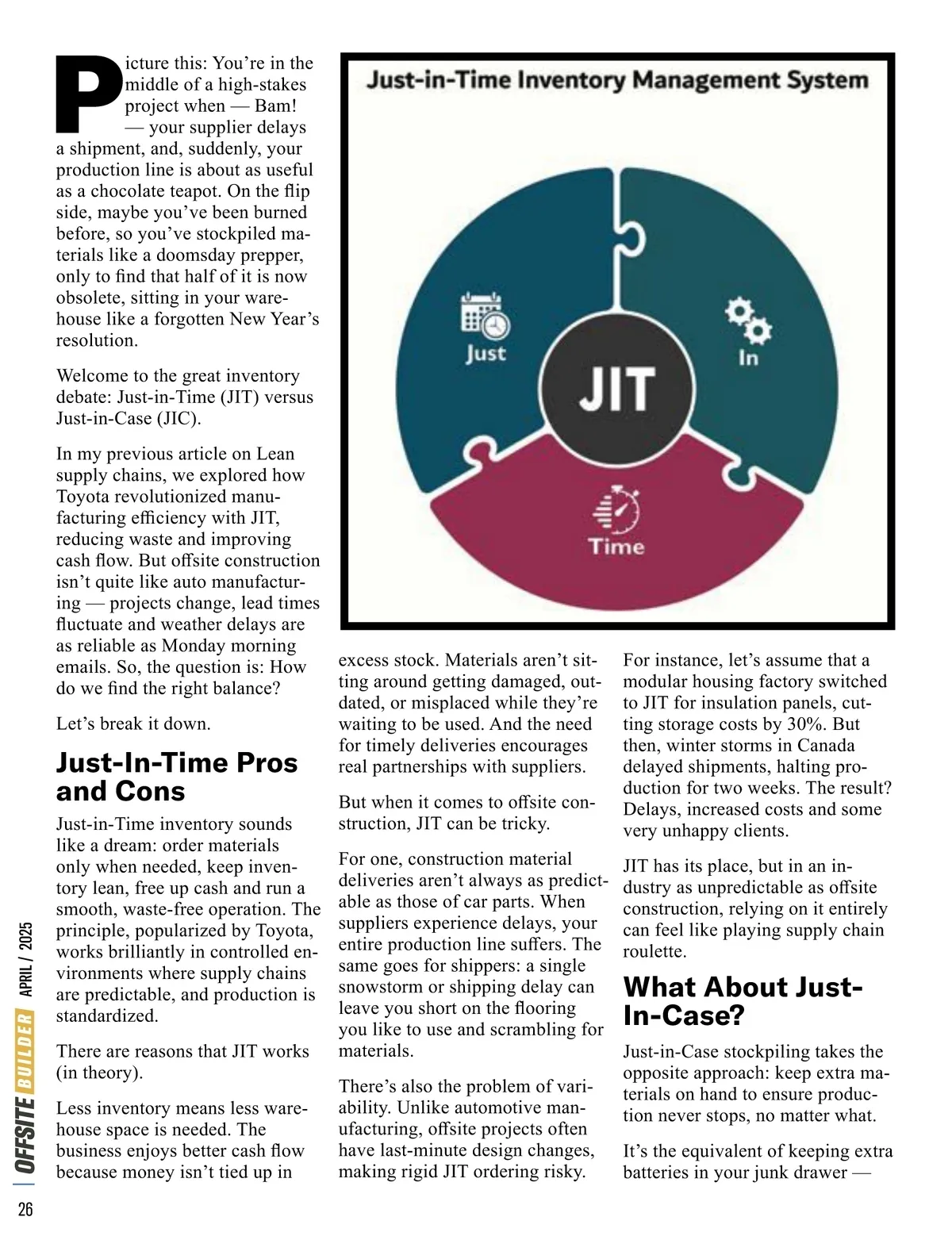 Picture this: You're in the middle of a high-stakes project when — Bam! — your supplier delays a shipment, and, suddenly, your production line is about as useful as a chocolate teapot. On the flip side, maybe you've been burned before, so you've stockpiled materials like a doomsday prepper, only to find that half of it is now obsolete, sitting in your warehouse like a forgotten New Year's resolution.

Welcome to the great inventory debate: Just-in-Time (JIT) versus Just-in-Case (JIC).

In my previous article on Lean supply chains, we explored how Toyota revolutionized manufacturing efficiency with JIT, reducing waste and improving cash flow. But offsite construction isn't quite like auto manufacturing — projects change, lead times fluctuate and weather delays are as reliable as Monday morning emails. So, the question is: How do we find the right balance?

Let's break it down.

Just-In-Time Pros and Cons

Just-in-Time inventory sounds like a dream: order materials only when needed, keep inventory lean, free up cash and run a smooth, waste-free operation. The principle, popularized by Toyota, works brilliantly in controlled environments where supply chains are predictable, and production is standardized.

There are reasons that JIT works (in theory).

Less inventory means less warehouse space is needed. The business enjoys better cash flow because money isn't tied up in

Just-in-Time Inventory Management System

Just

In

JIT

Time

excess stock. Materials aren't sitting around getting damaged, outdated, or misplaced while they're waiting to be used. And the need for timely deliveries encourages real partnerships with suppliers.

But when it comes to offsite construction, JIT can be tricky.

For one, construction material deliveries aren't always as predictable as those of car parts. When suppliers experience delays, your entire production line suffers. The same goes for shippers: a single snowstorm or shipping delay can leave you short on the flooring you like to use and scrambling for materials.

There's also the problem of variability. Unlike automotive manufacturing, offsite projects often have last-minute design changes, making rigid JIT ordering risky.

For instance, let's assume that a modular housing factory switched to JIT for insulation panels, cutting storage costs by 30%. But then, winter storms in Canada delayed shipments, halting production for two weeks. The result? Delays, increased costs and some very unhappy clients.

JIT has its place, but in an industry as unpredictable as offsite construction, relying on it entirely can feel like playing supply chain roulette.

What About Just-In-Case?

Just-in-Case stockpiling takes the opposite approach: keep extra materials on hand to ensure production never stops, no matter what.

It's the equivalent of keeping extra batteries in your junk drawer —

OFFSITE BUILDER APRIL / 2025

26